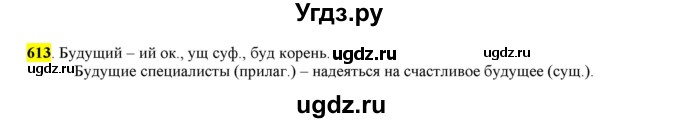 Угдз.ру

613. Будущий – ий ок., ущ суф., буд корень. ugdz.ru ugdz.ru

ugdz.ru Будущие специалисты (прилаг.) – надеяться на счастливое будущее (сущ.).

ugdz.ru